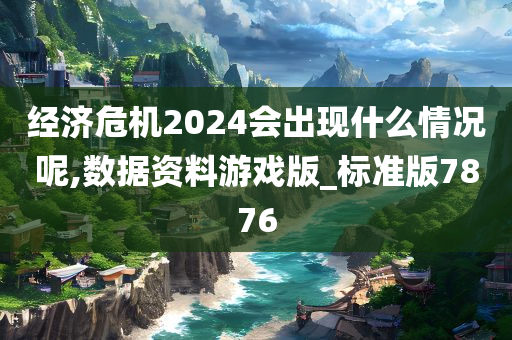 经济危机2024会出现什么情况呢,数据资料游戏版_标准版7876